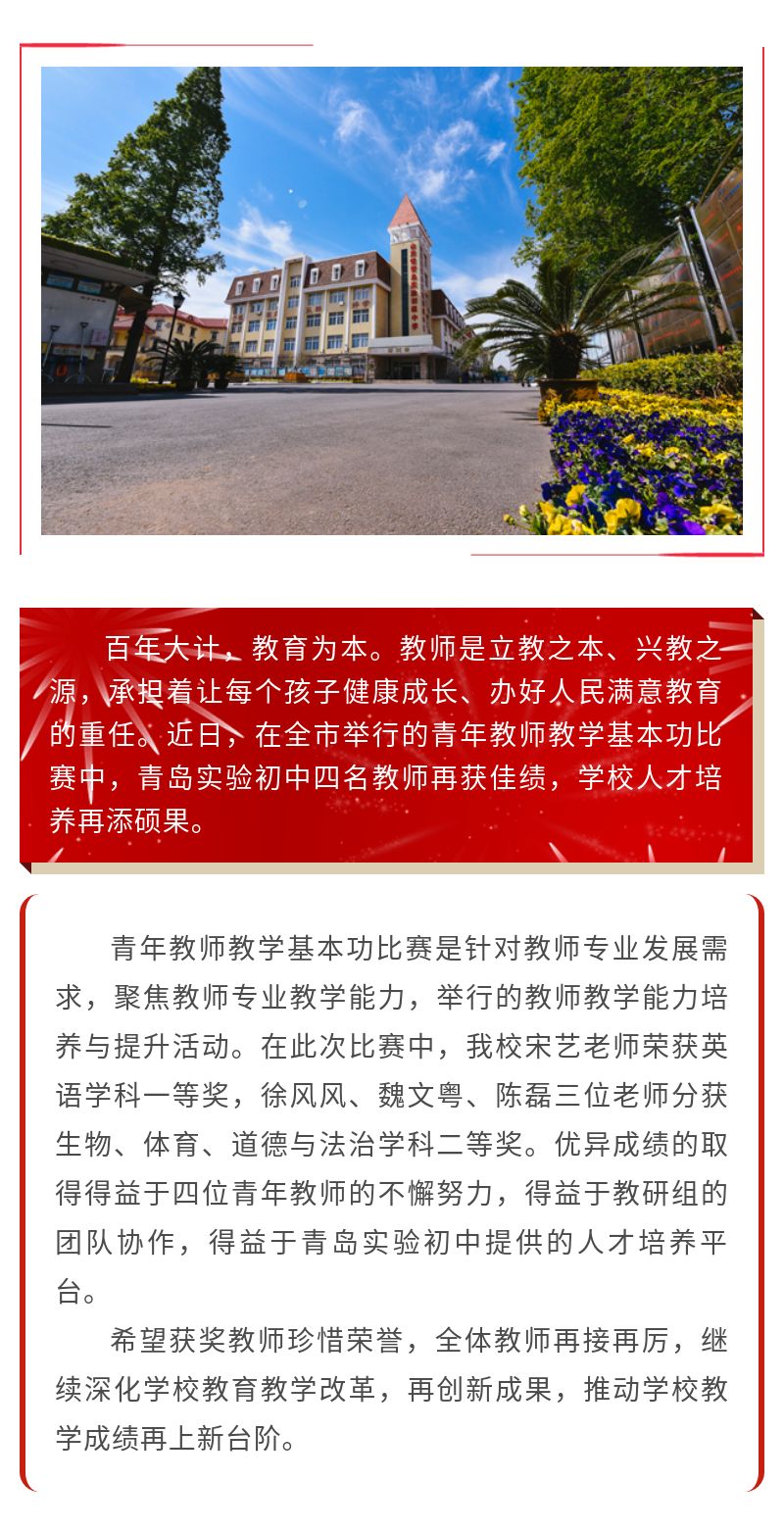 百年大计，教育为本。教师是立教之本、兴教之源，承担着让每个孩子健康成长、办好人民满意教育的重任。近日，在全市举行的青年教师教学基本功比赛中，青岛实验初中四名教师再获佳绩，学校人才培养再添硕果。

青年教师教学基本功比赛是针对教师专业发展需求，聚焦教师专业教学能力，举行的教师教学能力培养与提升活动。在此次比赛中，我校宋艺老师荣获英语学科一等奖，徐风风、魏文粤、陈磊三位老师分获生物、体育、道德与法治学科二等奖。优异成绩的取得得益于四位青年教师的不懈努力，得益于教研组的团队协作，得益于青岛实验初中提供的人才培养平台。

希望获奖教师珍惜荣誉，全体教师再接再厉，继续深化学校教育教学改革，再创新成果，推动学校教学成绩再上新台阶。